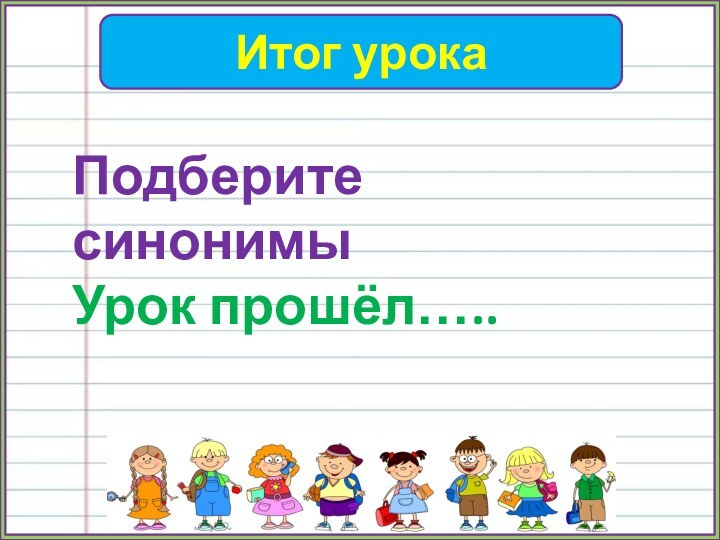 Итог урока

Подберите синонимы
Урок прошёл…..